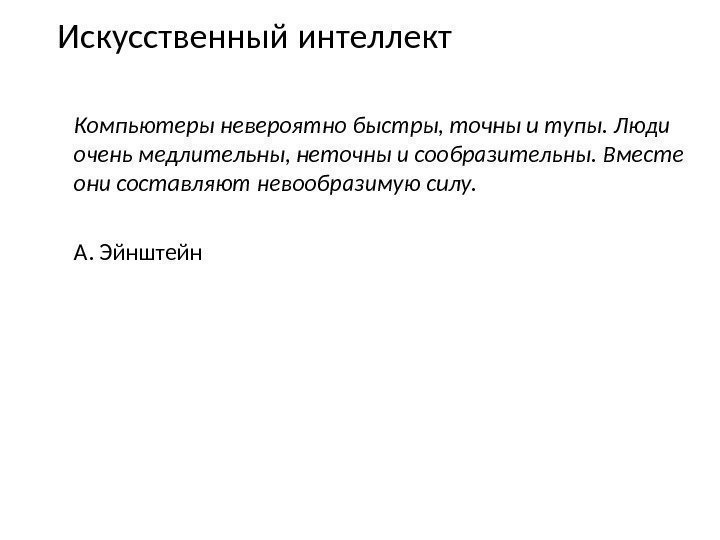 Искусственный интеллект

Компьютеры невероятно быстры, точны и тупы. Люди очень медлительны, неточны и сообразительны. Вместе они составляют невообразимую силу.

А. Эйнштейн